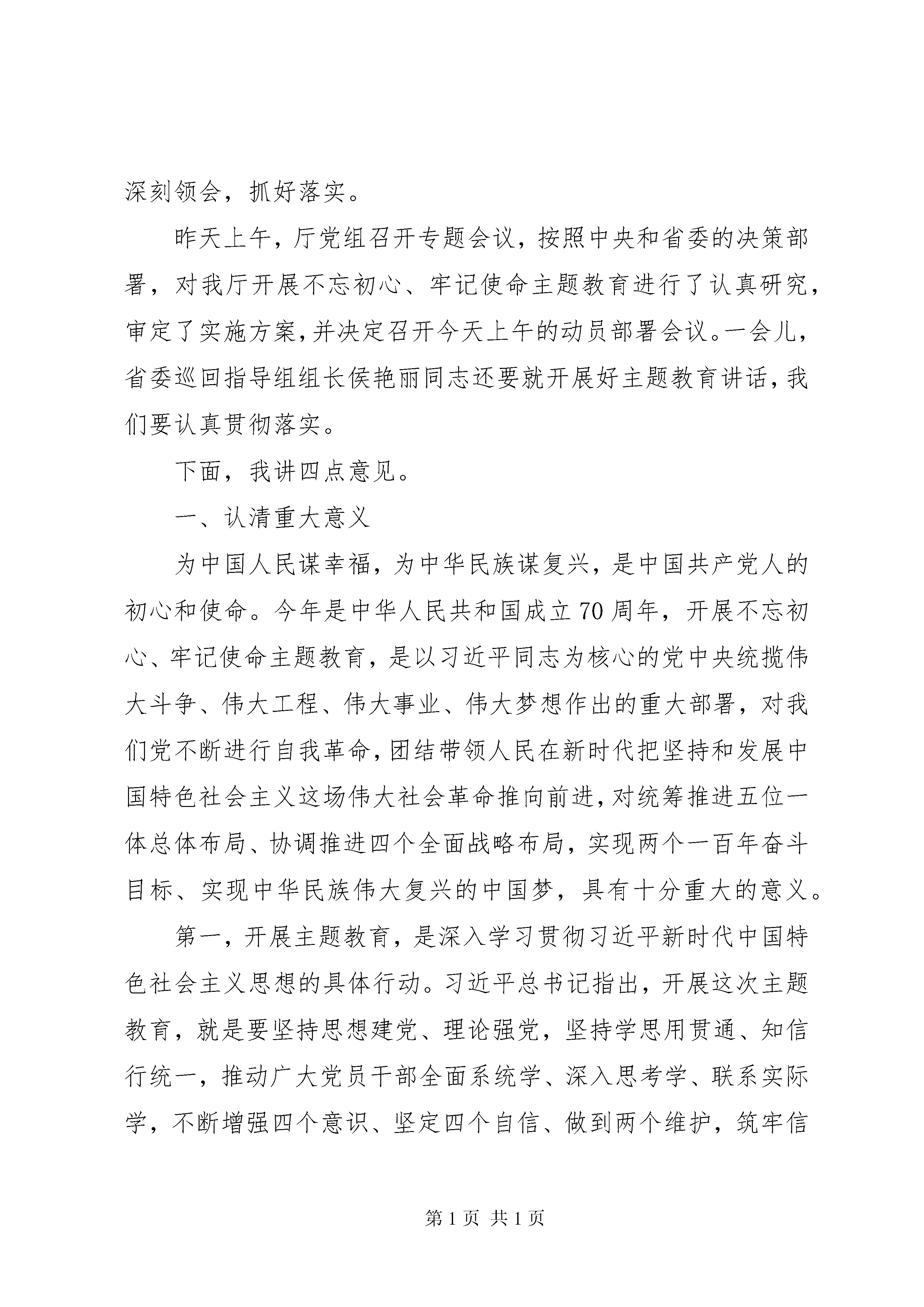 深刻领会，抓好落实。

昨天上午，厅党组召开专题会议，按照中央和省委的决策部署，对我厅开展不忘初心、牢记使命主题教育进行了认真研究，审定了实施方案，并决定召开今天上午的动员部署会议。一会儿，省委巡回指导组组长侯艳丽同志还要就开展好主题教育讲话，我们要认真贯彻落实。

下面，我讲四点意见。

一、认清重大意义

为中国人民谋幸福，为中华民族谋复兴，是中国共产党人的初心和使命。今年是中华人民共和国成立70周年，开展不忘初心、牢记使命主题教育，是以习近平同志为核心的党中央统揽伟大斗争、伟大工程、伟大事业、伟大梦想作出的重大部署，对我们党不断进行自我革命，团结带领人民在新时代把坚持和发展中国特色社会主义这场伟大社会革命推向前进，对统筹推进五位一体总体布局、协调推进四个全面战略布局，实现两个一百年奋斗目标、实现中华民族伟大复兴的中国梦，具有十分重大的意义。

第一，开展主题教育，是深入学习贯彻习近平新时代中国特色社会主义思想的具体行动。习近平总书记指出，开展这次主题教育，就是要坚持思想建党、理论强党，坚持学思用贯通、知信行统一，推动广大党员干部全面系统学、深入思考学、联系实际学，不断增强四个意识、坚定四个自信、做到两个维护，筑牢信

第1页 共1页